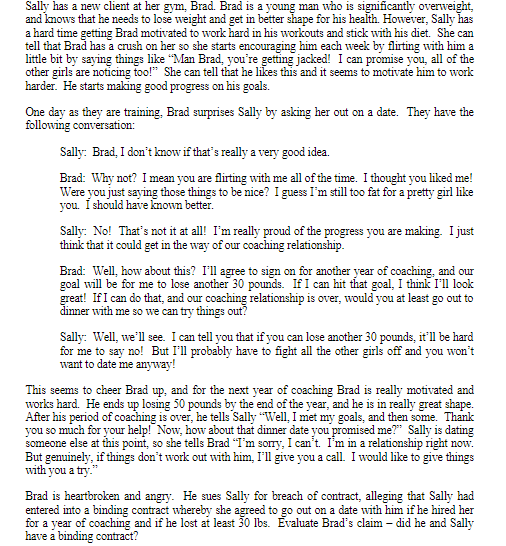 Sally has a new client at her gym, Brad. Brad is a young man who is significantly overweight, and knows that he needs to lose weight and get in better shape for his health. However, Sally has a hard time getting Brad motivated to work hard in his workouts and stick with his diet. She can tell that Brad has a crush on her so she starts encouraging him each week by flirting with him a little bit by saying things like "Man Brad, you're getting jacked! I can promise you, all of the other girls are noticing too!" She can tell that he likes this and it seems to motivate him to work harder. He starts making good progress on his goals.

One day as they are training, Brad surprises Sally by asking her out on a date. They have the following conversation:

Sally: Brad, I don't know if that's really a very good idea.

Brad: Why not? I mean you are flirting with me all of the time. I thought you liked me! Were you just saying those things to be nice? I guess I'm still too fat for a pretty girl like you. I should have known better.

Sally: No! That's not it at all! I'm really proud of the progress you are making. I just think that it could get in the way of our coaching relationship.

Brad: Well, how about this? I'll agree to sign on for another year of coaching, and our goal will be for me to lose another 30 pounds. If I can hit that goal, I think I'll look great! If I can do that, and our coaching relationship is over, would you at least go out to dinner with me so we can try things out?

Sally: Well, we'll see. I can tell you that if you can lose another 30 pounds, it'll be hard for me to say no! But I'll probably have to fight all the other girls off and you won't want to date me anyway!

This seems to cheer Brad up, and for the next year of coaching Brad is really motivated and works hard. He ends up losing 50 pounds by the end of the year, and he is in really great shape. After his period of coaching is over, he tells Sally "Well, I met my goals, and then some. Thank you so much for your help! Now, how about that dinner date you promised me?" Sally is dating someone else at this point, so she tells Brad "I'm sorry, I can't. I'm in a relationship right now. But genuinely, if things don't work out with him, I'll give you a call. I would like to give things with you a try."

Brad is heartbroken and angry. He sues Sally for breach of contract, alleging that Sally had entered into a binding contract whereby she agreed to go out on a date with him if he hired her for a year of coaching and if he lost at least 30 lbs. Evaluate Brad's claim – did he and Sally have a binding contract?